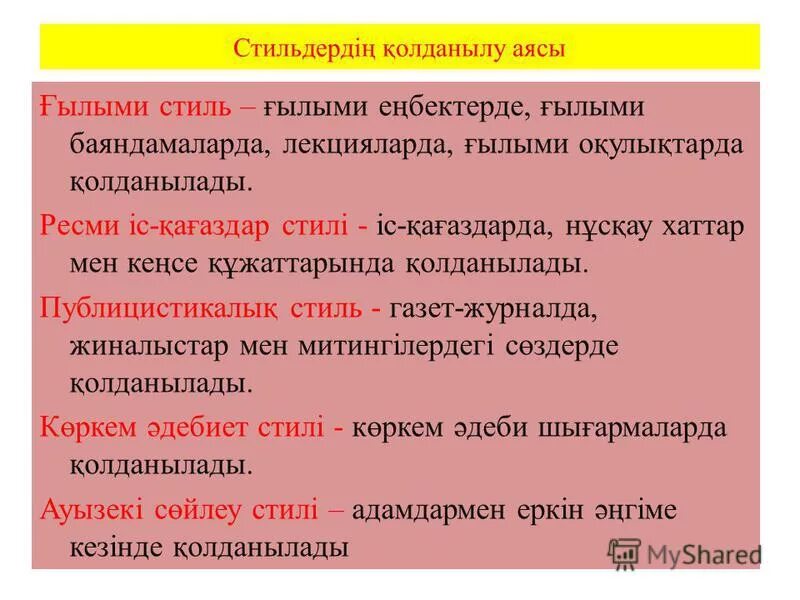 Стильдердің қолданылу аясы

Ғылыми стиль – ғылыми еңбектерде, ғылыми баяндамаларда, лекцияларда, ғылыми оқулықтарда қолданылады.

Ресми іс-қағаздар стилі - іс-қағаздарда, нұсқау хаттар мен кеңсе құжаттарында қолданылады.

Публицистикалық стиль - газет-журналда, жиналыстар мен митингілердегі сөздерде қолданылады.

Көркем әдебиет стилі - көркем әдеби шығармаларда қолданылады.

Ауызекі сөйлеу стилі – адамдармен еркін әңгіме кезінде қолданылады

MyShared